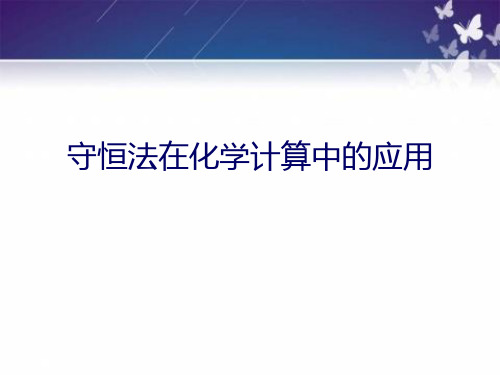 守恒法在化学计算中的应用